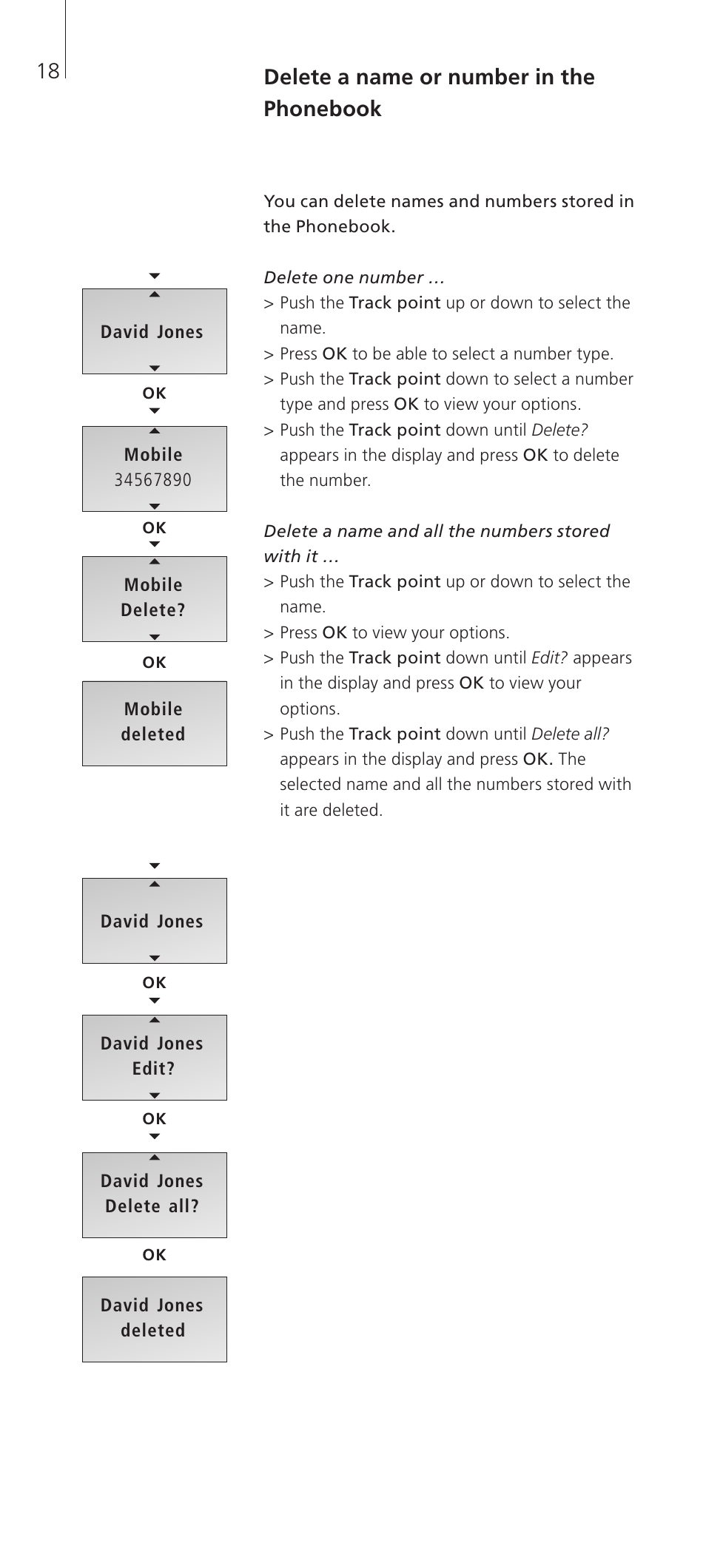 18

Delete a name or number in the Phonebook

You can delete names and numbers stored in the Phonebook.

Delete one number …
> Push the Track point up or down to select the name.
> Press OK to be able to select a number type.
> Push the Track point down to select a number type and press OK to view your options.
> Push the Track point down until Delete? appears in the display and press OK to delete the number.

Delete a name and all the numbers stored with it …
> Push the Track point up or down to select the name.
> Press OK to view your options.
> Push the Track point down until Edit? appears in the display and press OK to view your options.
> Push the Track point down until Delete all? appears in the display and press OK. The selected name and all the numbers stored with it are deleted.

David Jones

OK

Mobile
34567890

OK

Mobile
Delete?

OK

Mobile
deleted

David Jones

OK

David Jones
Edit?

OK

David Jones
Delete all?

OK

David Jones
deleted